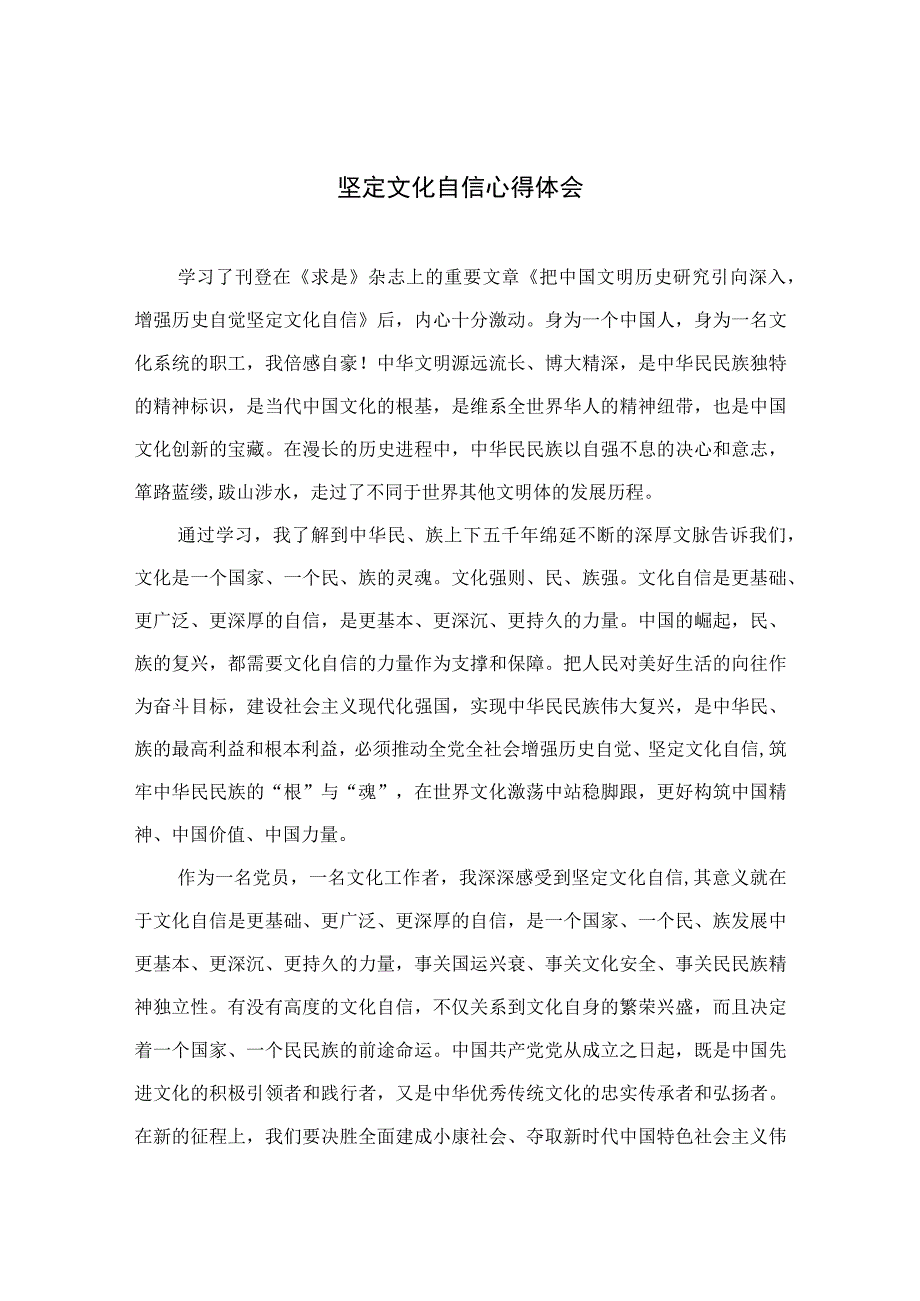 坚定文化自信心得体会

学习了刊登在《求是》杂志上的重要文章《把中国文明历史研究引向深入，增强历史自觉坚定文化自信》后，内心十分激动。身为一个中国人，身为一名文化系统的职工，我倍感自豪！中华文明源远流长、博大精深，是中华民民族独特的精神标识，是当代中国文化的根基，是维系全世界华人的精神纽带，也是中国文化创新的宝藏。在漫长的历史进程中，中华民民族以自强不息的决心和意志，筚路蓝缕，跋山涉水，走过了不同于世界其他文明体的发展历程。

通过学习，我了解到中华民、族上下五千年绵延不断的深厚文脉告诉我们，文化是一个国家、一个民、族的灵魂。文化强则、民、族强。文化自信是更基础、更广泛、更深厚的自信，是更基本、更深沉、更持久的力量。中国的崛起，民、族的复兴，都需要文化自信的力量作为支撑和保障。把人民对美好生活的向往作为奋斗目标，建设社会主义现代化强国，实现中华民民族伟大复兴，是中华民、族的最高利益和根本利益，必须推动全党全社会增强历史自觉、坚定文化自信,筑牢中华民民族的“根”与“魂”，在世界文化激荡中站稳脚跟，更好构筑中国精神、中国价值、中国力量。

作为一名党员，一名文化工作者，我深深感受到坚定文化自信,其意义就在于文化自信是更基础、更广泛、更深厚的自信，是一个国家、一个民、族发展中更基本、更深沉、更持久的力量，事关国运兴衰、事关文化安全、事关民民族精神独立性。有没有高度的文化自信，不仅关系到文化自身的繁荣兴盛，而且决定着一个国家、一个民民族的前途命运。中国共产党党从成立之日起，既是中国先进文化的积极引领者和践行者，又是中华优秀传统文化的忠实传承者和弘扬者。在新的征程上，我们要决胜全面建成小康社会、夺取新时代中国特色社会主义伟